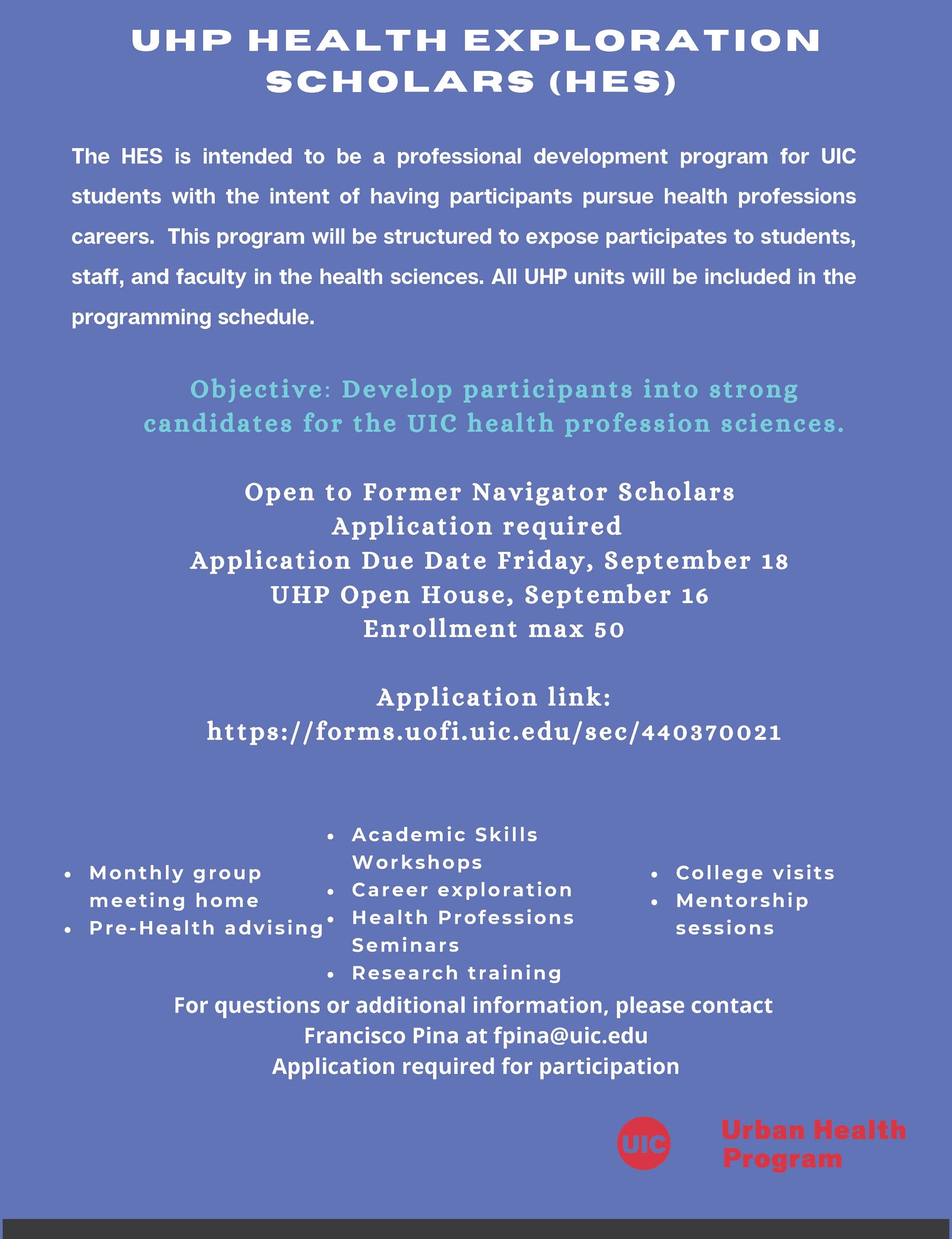 UHP HEALTH EXPLORATION SCHOLARS (HES)

The HES is intended to be a professional development program for UIC students with the intent of having participants pursue health professions careers. This program will be structured to expose participates to students, staff, and faculty in the health sciences. All UHP units will be included in the programming schedule.

Objective: Develop participants into strong candidates for the UIC health profession sciences.

Open to Former Navigator Scholars
Application required
Application Due Date Friday, September 18
UHP Open House, September 16
Enrollment max 50

Application link:
https://forms.uofi.uic.edu/sec/440370021

- Monthly group meeting home
- Pre-Health advising

- Academic Skills Workshops
- Career exploration
- Health Professions Seminars
- Research training

- College visits
- Mentorship sessions

For questions or additional information, please contact
Francisco Pina at fpina@uic.edu
Application required for participation

UIC Urban Health Program